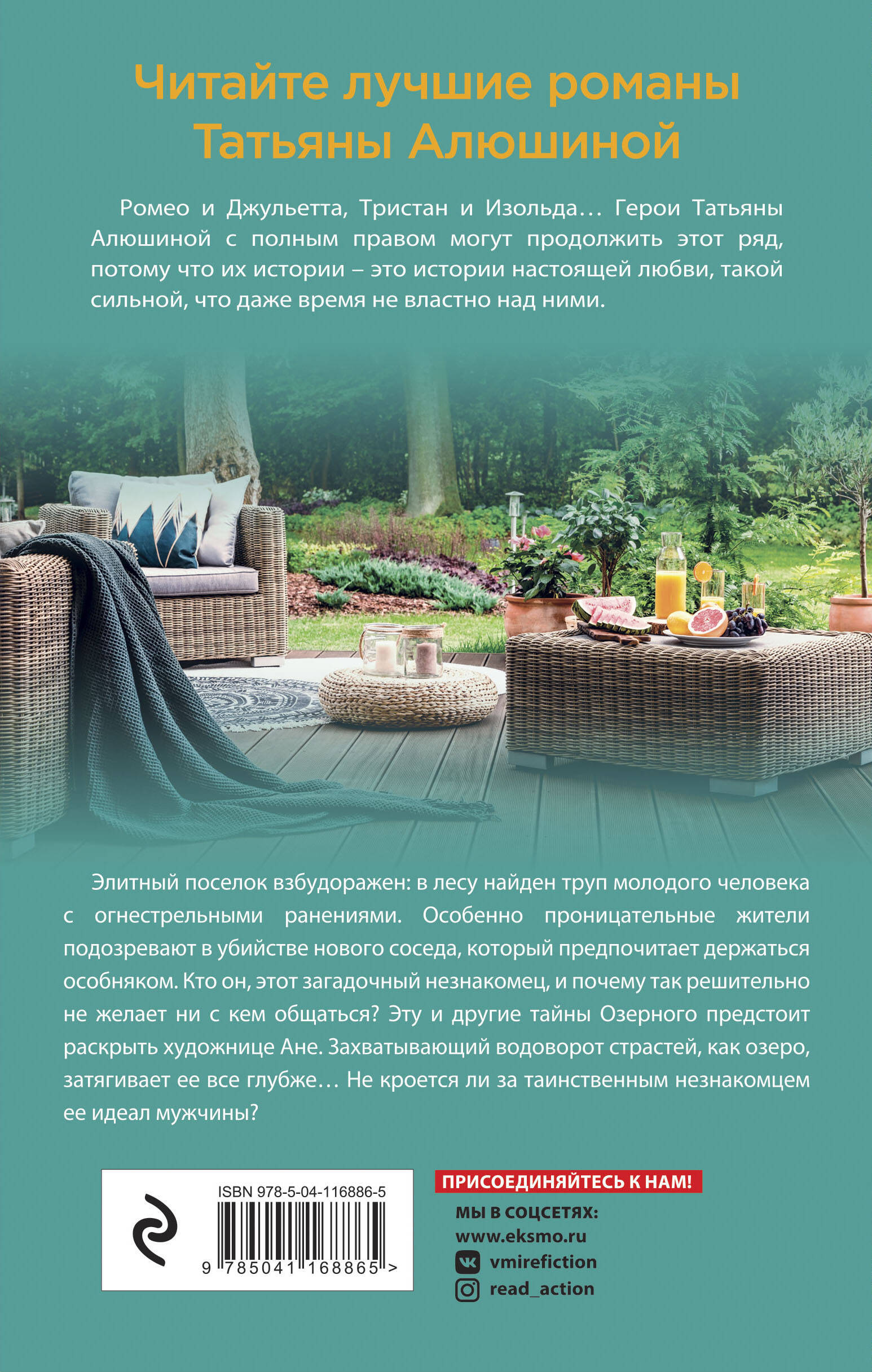 Читайте лучшие романы Татьяны Алюшиной

Ромео и Джульетта, Тристан и Изольда… Герои Татьяны Алюшиной с полным правом могут продолжить этот ряд, потому что их истории – это истории настоящей любви, такой сильной, что даже время не властно над ними.

Элитный поселок взбудоражен: в лесу найден труп молодого человека с огнестрельными ранениями. Особенно проницательные жители подозревают в убийстве нового соседа, который предпочитает держаться особняком. Кто он, этот загадочный незнакомец, и почему так решительно не желает ни с кем общаться? Эту и другие тайны Озерного предстоит раскрыть художнице Ане. Захватывающий водоворот страстей, как озеро, затягивает ее все глубже… Не кроется ли за таинственным незнакомцем ее идеал мужчины?

ISBN 978-5-04-116886-5

9 785041 168865 >

ПРИСОЕДИНЯЙТЕСЬ К НАМ!
МЫ В СОЦСЕТЯХ:
www.eksmo.ru
vmirefiction
read_action